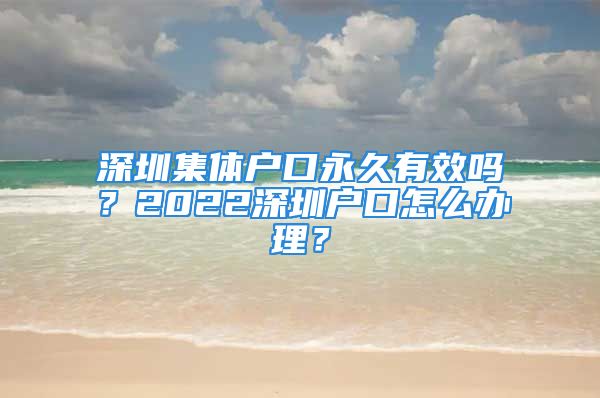 深圳集体户口永久有效吗？2022深圳户口怎么办理？